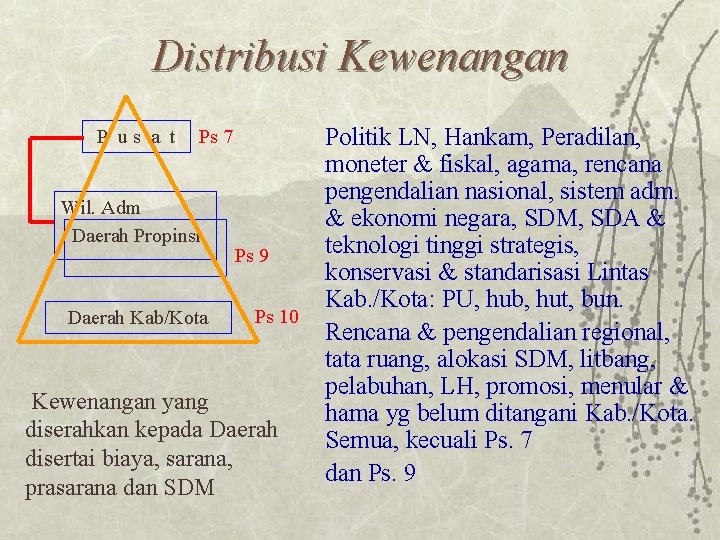 Distribusi Kewenangan

P u s a t

Ps 7

Wil. Adm

Daerah Propinsi

Ps 9

Daerah Kab/Kota

Ps 10

Kewenangan yang diserahkan kepada Daerah disertai biaya, sarana, prasarana dan SDM

Politik LN, Hankam, Peradilan, moneter & fiskal, agama, rencana pengendalian nasional, sistem adm. & ekonomi negara, SDM, SDA & teknologi tinggi strategis, konservasi & standarisasi Lintas Kab./Kota: PU, hub, hut, bun.

Rencana & pengendalian regional, tata ruang, alokasi SDM, litbang, pelabuhan, LH, promosi, menular & hama yg belum ditangani Kab./Kota.

Semua, kecuali Ps. 7

dan Ps. 9